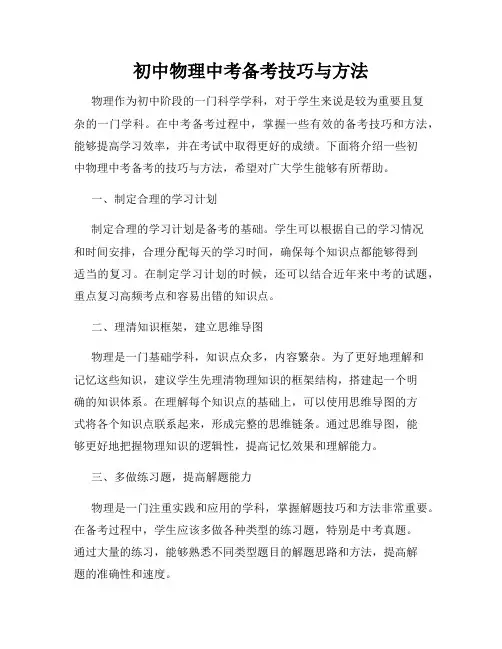 初中物理中考备考技巧与方法

物理作为初中阶段的一门科学学科，对于学生来说是较为重要且复杂的一门学科。在中考备考过程中，掌握一些有效的备考技巧和方法，能够提高学习效率，并在考试中取得更好的成绩。下面将介绍一些初中物理中考备考的技巧与方法，希望对广大学生能够有所帮助。

一、制定合理的学习计划

制定合理的学习计划是备考的基础。学生可以根据自己的学习情况和时间安排，合理分配每天的学习时间，确保每个知识点都能够得到适当的复习。在制定学习计划的时候，还可以结合近年来中考的试题，重点复习高频考点和容易出错的知识点。

二、理清知识框架，建立思维导图

物理是一门基础学科，知识点众多，内容繁杂。为了更好地理解和记忆这些知识，建议学生先理清物理知识的框架结构，搭建起一个明确的知识体系。在理解每个知识点的基础上，可以使用思维导图的方式将各个知识点联系起来，形成完整的思维链条。通过思维导图，能够更好地把握物理知识的逻辑性，提高记忆效果和理解能力。

三、多做练习题，提高解题能力

物理是一门注重实践和应用的学科，掌握解题技巧和方法非常重要。在备考过程中，学生应该多做各种类型的练习题，特别是中考真题。通过大量的练习，能够熟悉不同类型题目的解题思路和方法，提高解题的准确性和速度。